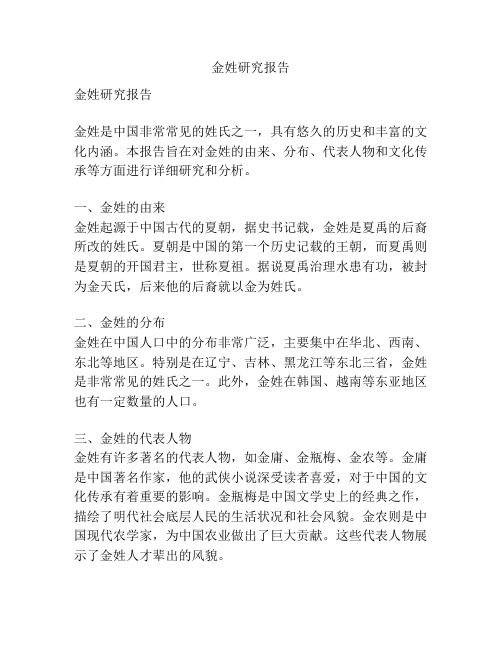 金姓研究报告

金姓研究报告

金姓是中国非常常见的姓氏之一，具有悠久的历史和丰富的文化内涵。本报告旨在对金姓的由来、分布、代表人物和文化传承等方面进行详细研究和分析。

一、金姓的由来
金姓起源于中国古代的夏朝，据史书记载，金姓是夏禹的后裔所改的姓氏。夏朝是中国的第一个历史记载的王朝，而夏禹则是夏朝的开国君主，世称夏祖。据说夏禹治理水患有功，被封为金天氏，后来他的后裔就以金为姓氏。

二、金姓的分布
金姓在中国人口中的分布非常广泛，主要集中在华北、西南、东北等地区。特别是在辽宁、吉林、黑龙江等东北三省，金姓是非常常见的姓氏之一。此外，金姓在韩国、越南等东亚地区也有一定数量的人口。

三、金姓的代表人物
金姓有许多著名的代表人物，如金庸、金瓶梅、金农等。金庸是中国著名作家，他的武侠小说深受读者喜爱，对于中国的文化传承有着重要的影响。金瓶梅是中国文学史上的经典之作，描绘了明代社会底层人民的生活状况和社会风貌。金农则是中国现代农学家，为中国农业做出了巨大贡献。这些代表人物展示了金姓人才辈出的风貌。